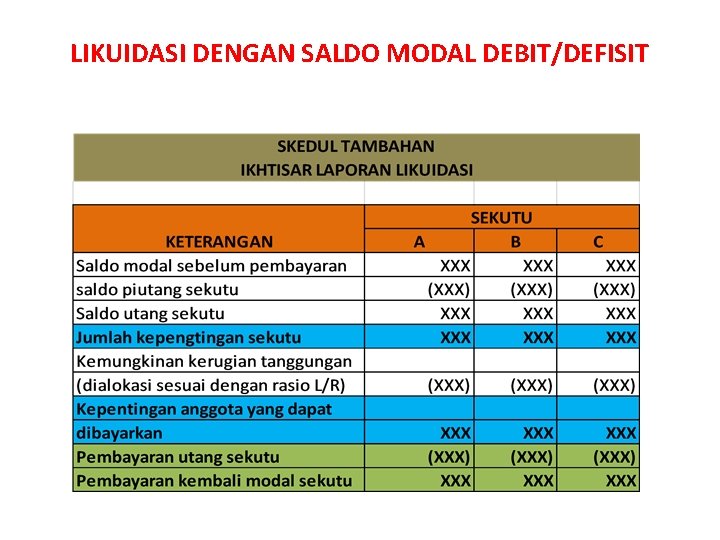 LIKUIDASI DENGAN SALDO MODAL DEBIT/DEFISIT

SKEDUL TAMBAHAN
IKHTISAR LAPORAN LIKUIDASI

| KETERANGAN | SEKUTU A | SEKUTU B | SEKUTU C |
|---|---|---|---|
| Saldo modal sebelum pembayaran | XXX | XXX | XXX |
| saldo piutang sekutu | (XXX) | (XXX) | (XXX) |
| Saldo utang sekutu | XXX | XXX | XXX |
| Jumlah kepengtingan sekutu | XXX | XXX | XXX |
| Kemungkinan kerugian tanggungan | | | |
| (dialokasi sesuai dengan rasio L/R) | (XXX) | (XXX) | (XXX) |
| Kepentingan anggota yang dapat | | | |
| dibayarkan | XXX | XXX | XXX |
| Pembayaran utang sekutu | (XXX) | (XXX) | (XXX) |
| Pembayaran kembali modal sekutu | XXX | XXX | XXX |